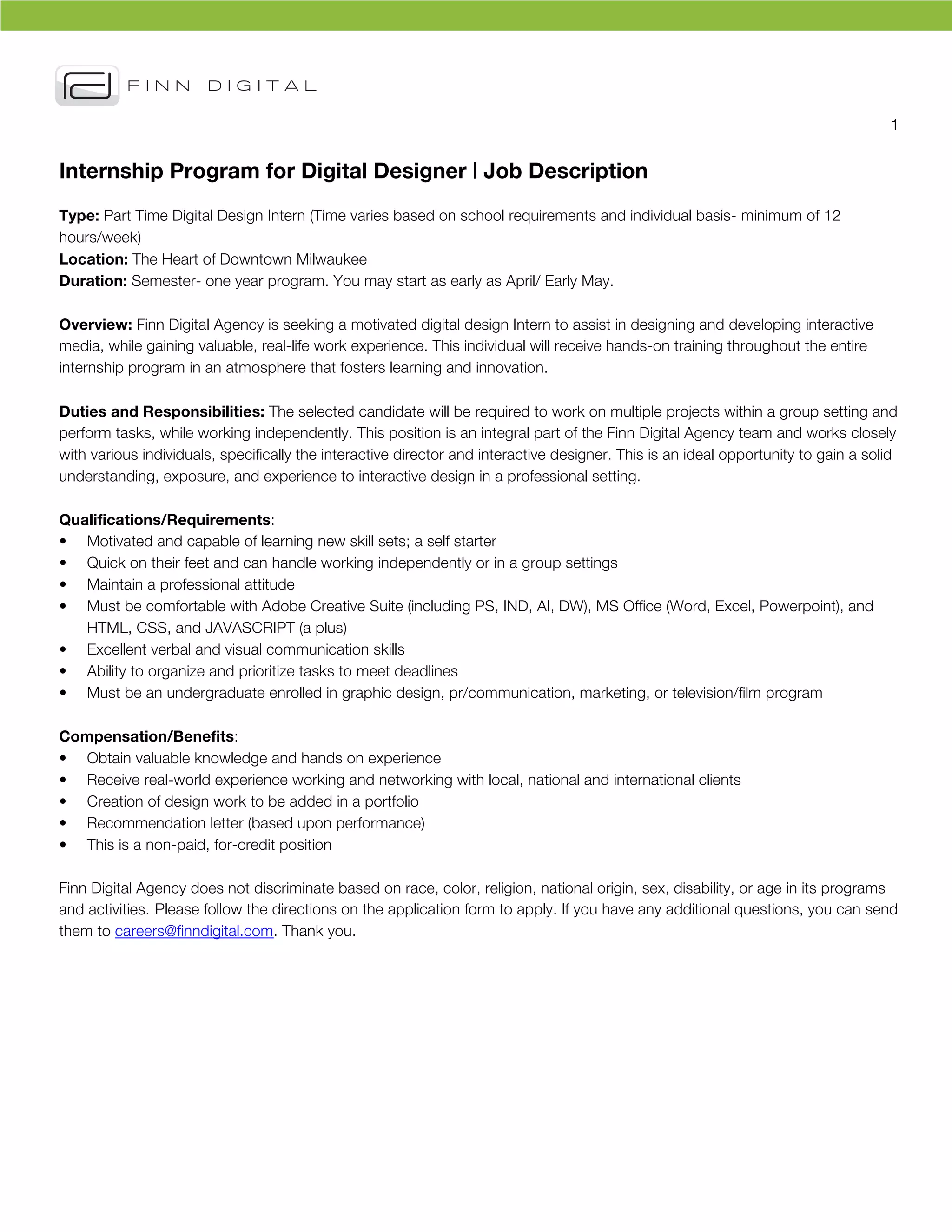 FINN DIGITAL

1

Internship Program for Digital Designer | Job Description

Type: Part Time Digital Design Intern (Time varies based on school requirements and individual basis- minimum of 12 hours/week)
Location: The Heart of Downtown Milwaukee
Duration: Semester- one year program. You may start as early as April/ Early May.

Overview: Finn Digital Agency is seeking a motivated digital design Intern to assist in designing and developing interactive media, while gaining valuable, real-life work experience. This individual will receive hands-on training throughout the entire internship program in an atmosphere that fosters learning and innovation.

Duties and Responsibilities: The selected candidate will be required to work on multiple projects within a group setting and perform tasks, while working independently. This position is an integral part of the Finn Digital Agency team and works closely with various individuals, specifically the interactive director and interactive designer. This is an ideal opportunity to gain a solid understanding, exposure, and experience to interactive design in a professional setting.

Qualifications/Requirements:
• Motivated and capable of learning new skill sets; a self starter
• Quick on their feet and can handle working independently or in a group settings
• Maintain a professional attitude
• Must be comfortable with Adobe Creative Suite (including PS, IND, AI, DW), MS Office (Word, Excel, Powerpoint), and HTML, CSS, and JAVASCRIPT (a plus)
• Excellent verbal and visual communication skills
• Ability to organize and prioritize tasks to meet deadlines
• Must be an undergraduate enrolled in graphic design, pr/communication, marketing, or television/film program

Compensation/Benefits:
• Obtain valuable knowledge and hands on experience
• Receive real-world experience working and networking with local, national and international clients
• Creation of design work to be added in a portfolio
• Recommendation letter (based upon performance)
• This is a non-paid, for-credit position

Finn Digital Agency does not discriminate based on race, color, religion, national origin, sex, disability, or age in its programs and activities. Please follow the directions on the application form to apply. If you have any additional questions, you can send them to careers@finndigital.com. Thank you.